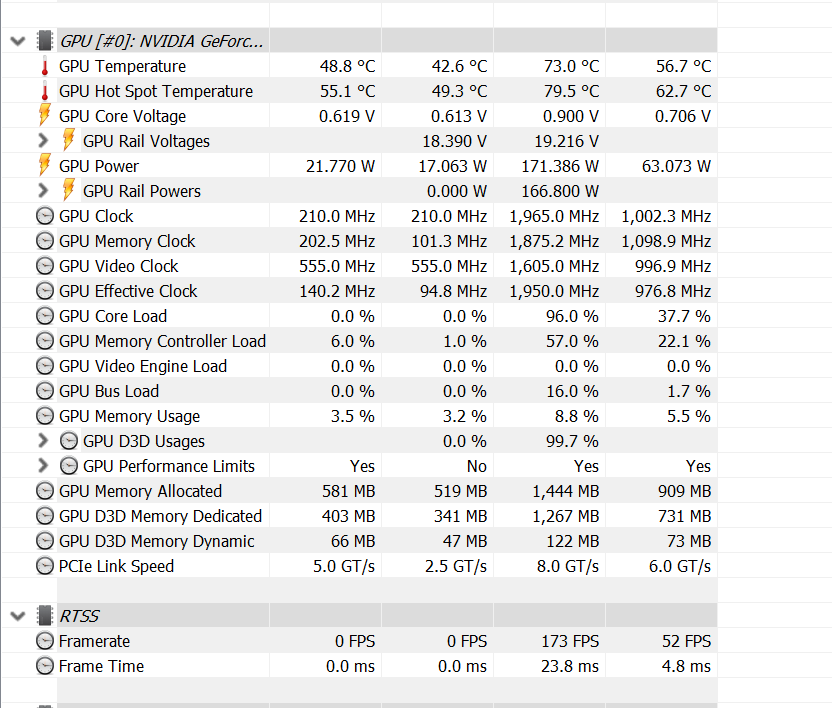 | GPU [#0]: NVIDIA GeForc... | | | | |
|---|---|---|---|---|
| GPU Temperature | 48.8 °C | 42.6 °C | 73.0 °C | 56.7 °C |
| GPU Hot Spot Temperature | 55.1 °C | 49.3 °C | 79.5 °C | 62.7 °C |
| GPU Core Voltage | 0.619 V | 0.613 V | 0.900 V | 0.706 V |
| GPU Rail Voltages | | 18.390 V | 19.216 V | |
| GPU Power | 21.770 W | 17.063 W | 171.386 W | 63.073 W |
| GPU Rail Powers | | 0.000 W | 166.800 W | |
| GPU Clock | 210.0 MHz | 210.0 MHz | 1,965.0 MHz | 1,002.3 MHz |
| GPU Memory Clock | 202.5 MHz | 101.3 MHz | 1,875.2 MHz | 1,098.9 MHz |
| GPU Video Clock | 555.0 MHz | 555.0 MHz | 1,605.0 MHz | 996.9 MHz |
| GPU Effective Clock | 140.2 MHz | 94.8 MHz | 1,950.0 MHz | 976.8 MHz |
| GPU Core Load | 0.0 % | 0.0 % | 96.0 % | 37.7 % |
| GPU Memory Controller Load | 6.0 % | 1.0 % | 57.0 % | 22.1 % |
| GPU Video Engine Load | 0.0 % | 0.0 % | 0.0 % | 0.0 % |
| GPU Bus Load | 0.0 % | 0.0 % | 16.0 % | 1.7 % |
| GPU Memory Usage | 3.5 % | 3.2 % | 8.8 % | 5.5 % |
| GPU D3D Usages | | 0.0 % | 99.7 % | |
| GPU Performance Limits | Yes | No | Yes | Yes |
| GPU Memory Allocated | 581 MB | 519 MB | 1,444 MB | 909 MB |
| GPU D3D Memory Dedicated | 403 MB | 341 MB | 1,267 MB | 731 MB |
| GPU D3D Memory Dynamic | 66 MB | 47 MB | 122 MB | 73 MB |
| PCIe Link Speed | 5.0 GT/s | 2.5 GT/s | 8.0 GT/s | 6.0 GT/s |
| RTSS | | | | |
| Framerate | 0 FPS | 0 FPS | 173 FPS | 52 FPS |
| Frame Time | 0.0 ms | 0.0 ms | 23.8 ms | 4.8 ms |